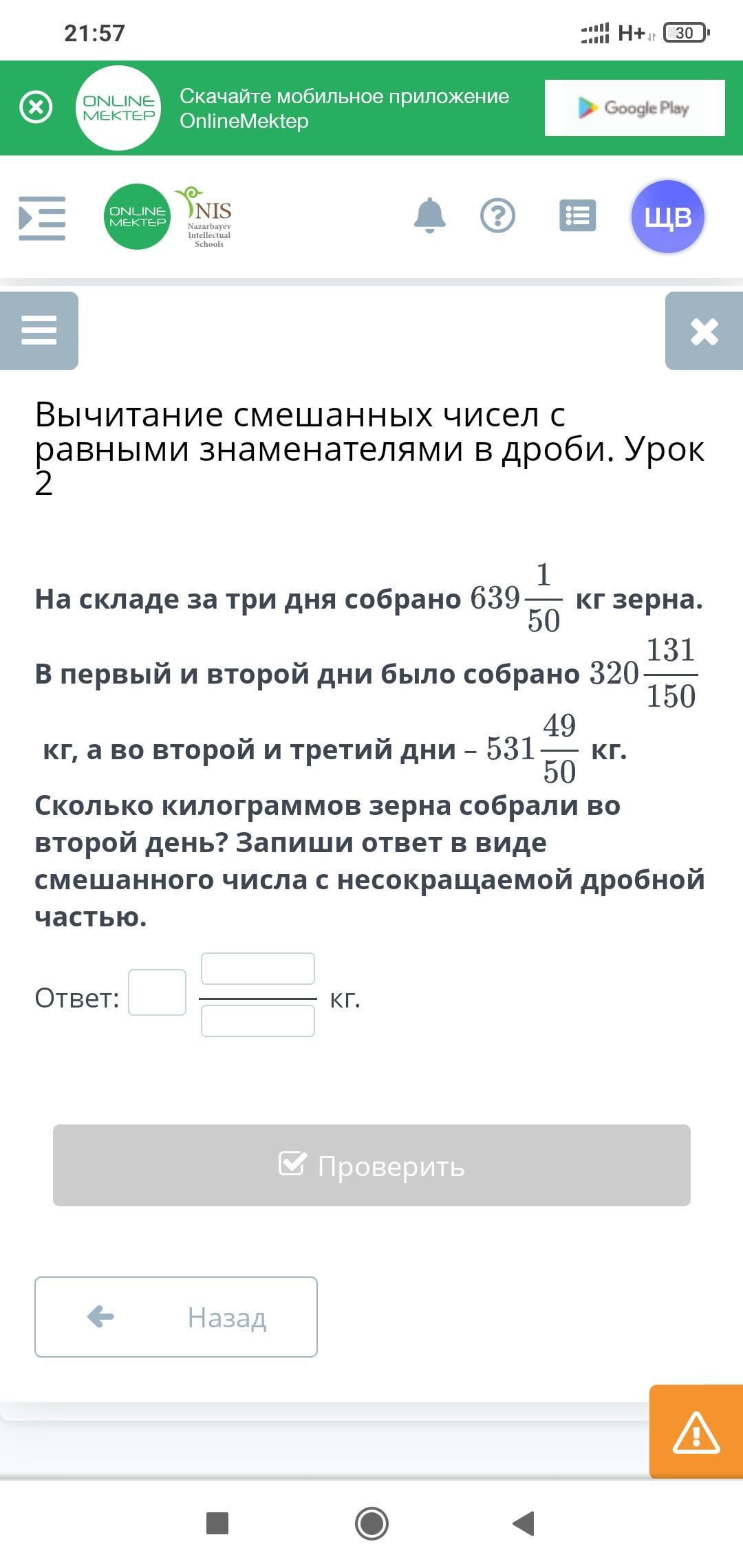 21:57

H+ 30

ONLINE MEKTEP

Скачайте мобильное приложение OnlineMektep

Google Play

ONLINE MEKTEP

NIS Nazarbayev Intellectual Schools

ЩВ

Вычитание смешанных чисел с равными знаменателями в дроби. Урок 2

На складе за три дня собрано $639\frac{1}{50}$ кг зерна. В первый и второй дни было собрано $320\frac{131}{150}$ кг, а во второй и третий дни – $531\frac{49}{50}$ кг. Сколько килограммов зерна собрали во второй день? Запиши ответ в виде смешанного числа с несокращаемой дробной частью.

Ответ: кг.

Проверить

Назад